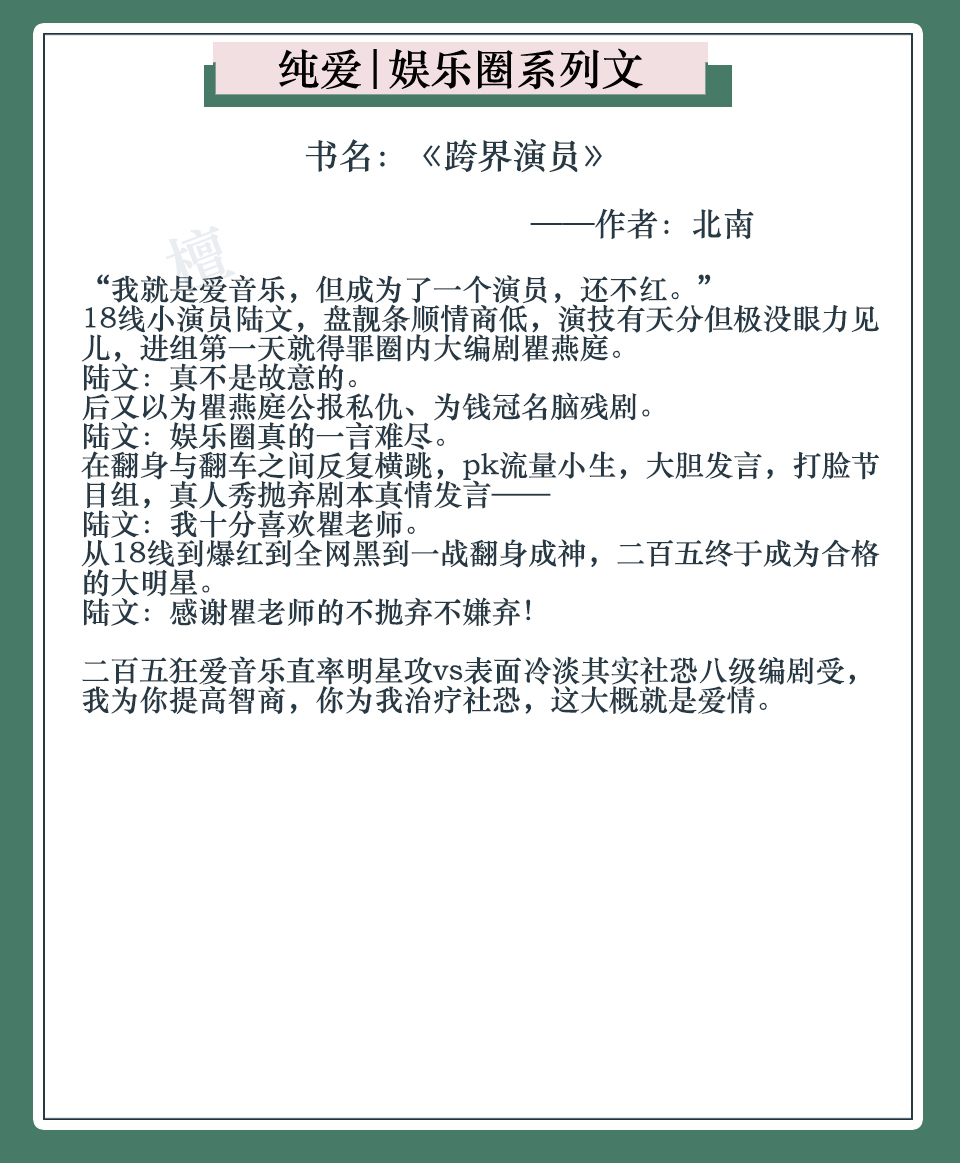 纯爱|娱乐圈系列文

书名：《跨界演员》

——作者：北南

檀

“我就是爱音乐，但成为了一个演员，还不红。”
18线小演员陆文，盘靓条顺情商低，演技有天分但极没眼力见儿，进组第一天就得罪圈内大编剧瞿燕庭。
陆文：真不是故意的。
后又以为瞿燕庭公报私仇、为钱冠名脑残剧。
陆文：娱乐圈真的一言难尽。
在翻身与翻车之间反复横跳，pk流量小生，大胆发言，打脸节目组，真人秀抛弃剧本真情发言——
陆文：我十分喜欢瞿老师。
从18线到爆红到全网黑到一战翻身成神，二百五终于成为合格的大明星。
陆文：感谢瞿老师的不抛弃不嫌弃！

二百五狂爱音乐直率明星攻vs表面冷淡其实社恐八级编剧受，我为你提高智商，你为我治疗社恐，这大概就是爱情。